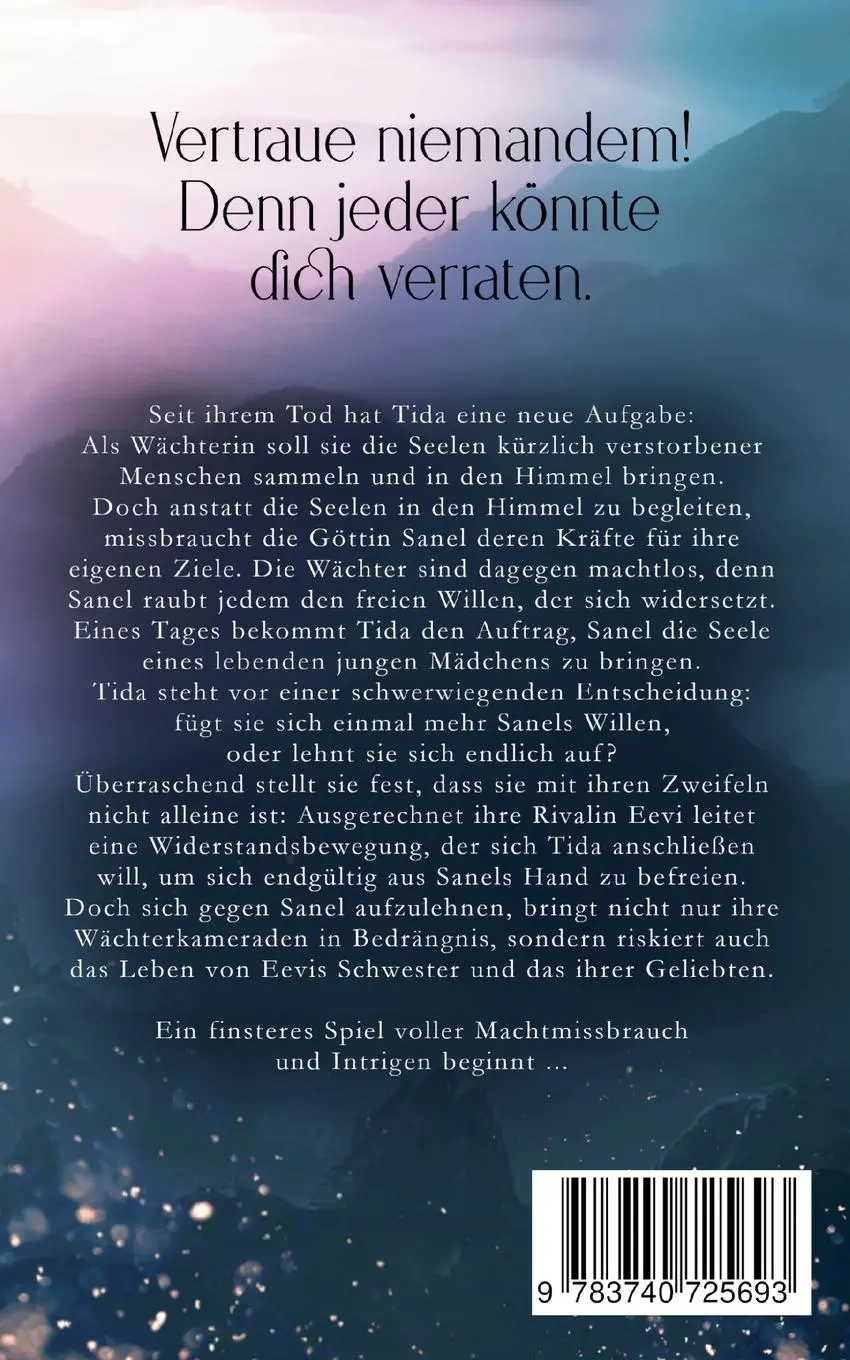 Vertraue niemandem! Denn jeder könnte dich verraten.

Seit ihrem Tod hat Tida eine neue Aufgabe: Als Wächterin soll sie die Seelen kürzlich verstorbener Menschen sammeln und in den Himmel bringen. Doch anstatt die Seelen in den Himmel zu begleiten, missbraucht die Göttin Sanel deren Kräfte für ihre eigenen Ziele. Die Wächter sind dagegen machtlos, denn Sanel raubt jedem den freien Willen, der sich widersetzt. Eines Tages bekommt Tida den Auftrag, Sanel die Seele eines lebenden jungen Mädchens zu bringen. Tida steht vor einer schwerwiegenden Entscheidung: fügt sie sich einmal mehr Sanels Willen, oder lehnt sie sich endlich auf? Überraschend stellt sie fest, dass sie mit ihren Zweifeln nicht alleine ist: Ausgerechnet ihre Rivalin Eevi leitet eine Widerstandsbewegung, der sich Tida anschließen will, um sich endgültig aus Sanels Hand zu befreien. Doch sich gegen Sanel aufzulehnen, bringt nicht nur ihre Wächterkameraden in Bedrängnis, sondern riskiert auch das Leben von Eevis Schwester und das ihrer Geliebten.

Ein finsteres Spiel voller Machtmissbrauch und Intrigen beginnt ...

9 783740 725693